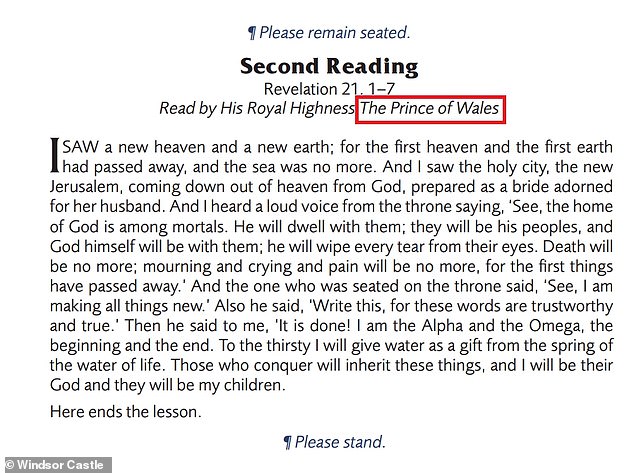 ¶ Please remain seated.

Second Reading

Revelation 21. 1–7

Read by His Royal Highness The Prince of Wales

I SAW a new heaven and a new earth; for the first heaven and the first earth had passed away, and the sea was no more. And I saw the holy city, the new Jerusalem, coming down out of heaven from God, prepared as a bride adorned for her husband. And I heard a loud voice from the throne saying, 'See, the home of God is among mortals. He will dwell with them; they will be his peoples, and God himself will be with them; he will wipe every tear from their eyes. Death will be no more; mourning and crying and pain will be no more, for the first things have passed away.' And the one who was seated on the throne said, 'See, I am making all things new.' Also he said, 'Write this, for these words are trustworthy and true.' Then he said to me, 'It is done! I am the Alpha and the Omega, the beginning and the end. To the thirsty I will give water as a gift from the spring of the water of life. Those who conquer will inherit these things, and I will be their God and they will be my children.

Here ends the lesson.

¶ Please stand.

© Windsor Castle